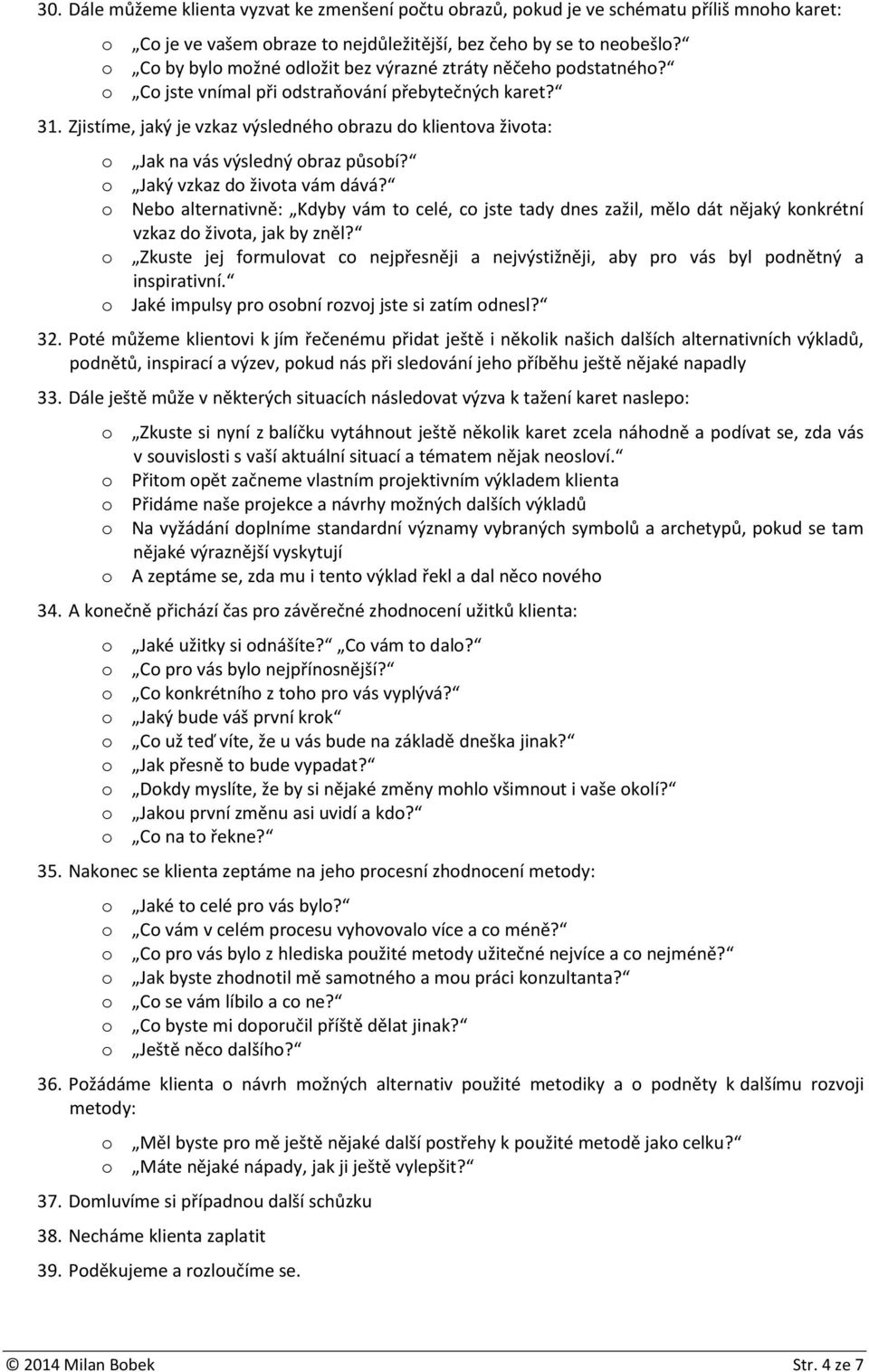 30. Dále můžeme klienta vyzvat ke zmenšení počtu obrazů, pokud je ve schématu příliš mnoho karet:

o „Co je ve vašem obraze to nejdůležitější, bez čeho by se to neobešlo?“
o „Co by bylo možné odložit bez výrazné ztráty něčeho podstatného?“
o „Co jste vnímal při odstraňování přebytečných karet?“

31. Zjistíme, jaký je vzkaz výsledného obrazu do klientova života:

o „Jak na vás výsledný obraz působí?“
o „Jaký vzkaz do života vám dává?“
o Nebo alternativně: „Kdyby vám to celé, co jste tady dnes zažil, mělo dát nějaký konkrétní vzkaz do života, jak by zněl?“
o „Zkuste jej formulovat co nejpřesněji a nejvýstižněji, aby pro vás byl podnětný a inspirativní.“
o Jaké impulsy pro osobní rozvoj jste si zatím odnesl?“

32. Poté můžeme klientovi k jím řečenému přidat ještě i několik našich dalších alternativních výkladů, podnětů, inspirací a výzev, pokud nás při sledování jeho příběhu ještě nějaké napadly

33. Dále ještě může v některých situacích následovat výzva k tažení karet naslepo:

o „Zkuste si nyní z balíčku vytáhnout ještě několik karet zcela náhodně a podívat se, zda vás v souvislosti s vaší aktuální situací a tématem nějak neosloví.“
o Přitom opět začneme vlastním projektivním výkladem klienta
o Přidáme naše projekce a návrhy možných dalších výkladů
o Na vyžádání doplníme standardní významy vybraných symbolů a archetypů, pokud se tam nějaké výraznější vyskytují
o A zeptáme se, zda mu i tento výklad řekl a dal něco nového

34. A konečně přichází čas pro závěrečné zhodnocení užitků klienta:

o „Jaké užitky si odnášíte?“ „Co vám to dalo?“
o „Co pro vás bylo nejpřínosnější?“
o „Co konkrétního z toho pro vás vyplývá?“
o „Jaký bude váš první krok“
o „Co už teď víte, že u vás bude na základě dneška jinak?“
o „Jak přesně to bude vypadat?“
o „Dokdy myslíte, že by si nějaké změny mohlo všimnout i vaše okolí?“
o „Jakou první změnu asi uvidí a kdo?“
o „Co na to řekne?“

35. Nakonec se klienta zeptáme na jeho procesní zhodnocení metody:

o „Jaké to celé pro vás bylo?“
o „Co vám v celém procesu vyhovovalo více a co méně?“
o „Co pro vás bylo z hlediska použité metody užitečné nejvíce a co nejméně?“
o „Jak byste zhodnotil mě samotného a mou práci konzultanta?“
o „Co se vám líbilo a co ne?“
o „Co byste mi doporučil příště dělat jinak?“
o „Ještě něco dalšího?“

36. Požádáme klienta o návrh možných alternativ použité metodiky a o podněty k dalšímu rozvoji metody:

o „Měl byste pro mě ještě nějaké další postřehy k použité metodě jako celku?“
o „Máte nějaké nápady, jak ji ještě vylepšit?“

37. Domluvíme si případnou další schůzku

38. Necháme klienta zaplatit

39. Poděkujeme a rozloučíme se.

© 2014 Milan Bobek Str. 4 ze 7